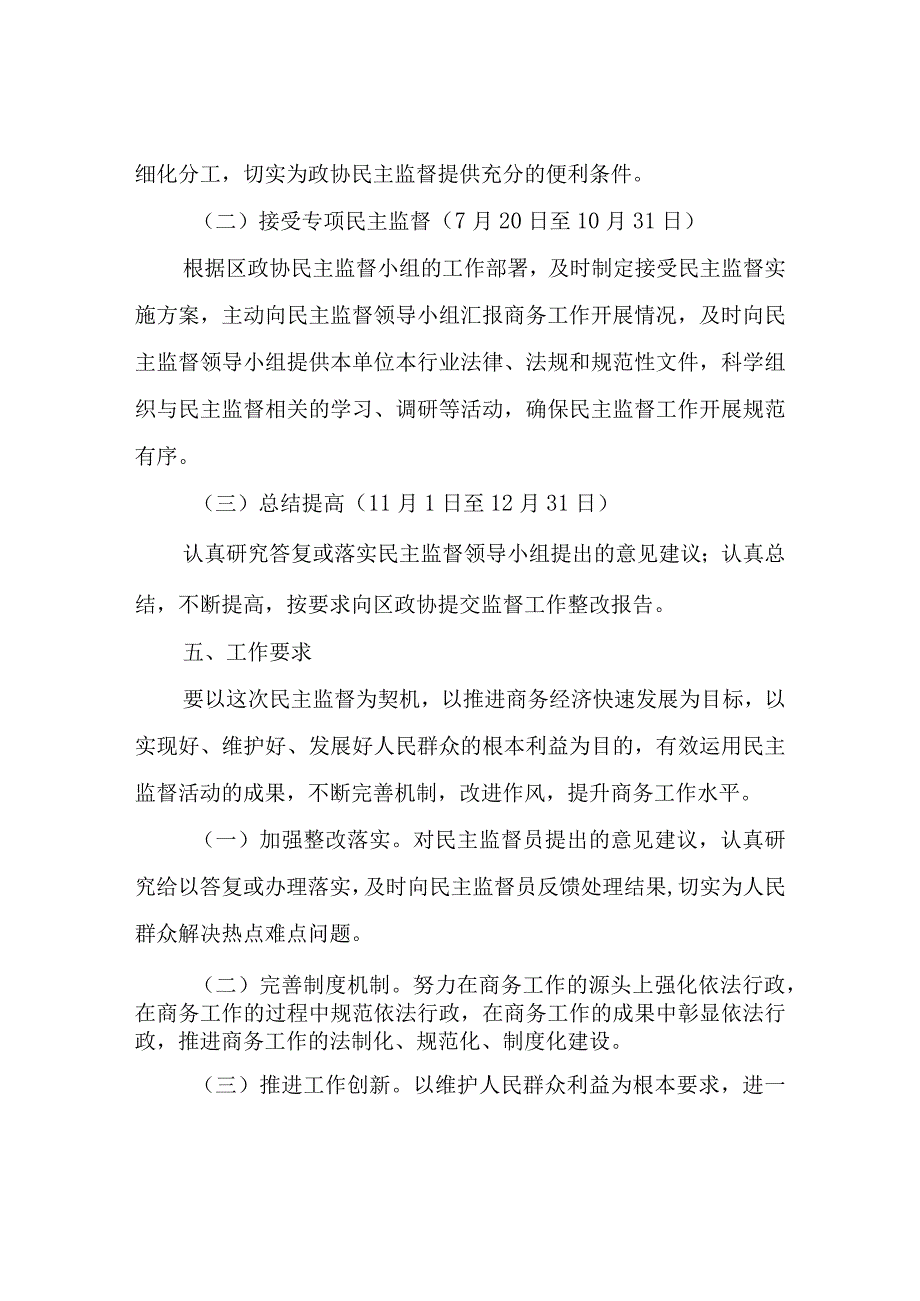 细化分工，切实为政协民主监督提供充分的便利条件。

（二）接受专项民主监督（7月20日至10月31日）

根据区政协民主监督小组的工作部署，及时制定接受民主监督实施方案，主动向民主监督领导小组汇报商务工作开展情况，及时向民主监督领导小组提供本单位本行业法律、法规和规范性文件，科学组织与民主监督相关的学习、调研等活动，确保民主监督工作开展规范有序。

（三）总结提高（11月1日至12月31日）

认真研究答复或落实民主监督领导小组提出的意见建议；认真总结，不断提高，按要求向区政协提交监督工作整改报告。

五、工作要求

要以这次民主监督为契机，以推进商务经济快速发展为目标，以实现好、维护好、发展好人民群众的根本利益为目的，有效运用民主监督活动的成果，不断完善机制，改进作风，提升商务工作水平。

（一）加强整改落实。对民主监督员提出的意见建议，认真研究给以答复或办理落实，及时向民主监督员反馈处理结果，切实为人民群众解决热点难点问题。

（二）完善制度机制。努力在商务工作的源头上强化依法行政，在商务工作的过程中规范依法行政，在商务工作的成果中彰显依法行政，推进商务工作的法制化、规范化、制度化建设。

（三）推进工作创新。以维护人民群众利益为根本要求，进一